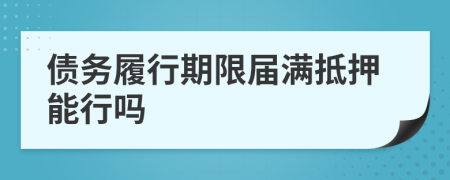 债务履行期限届满抵押能行吗